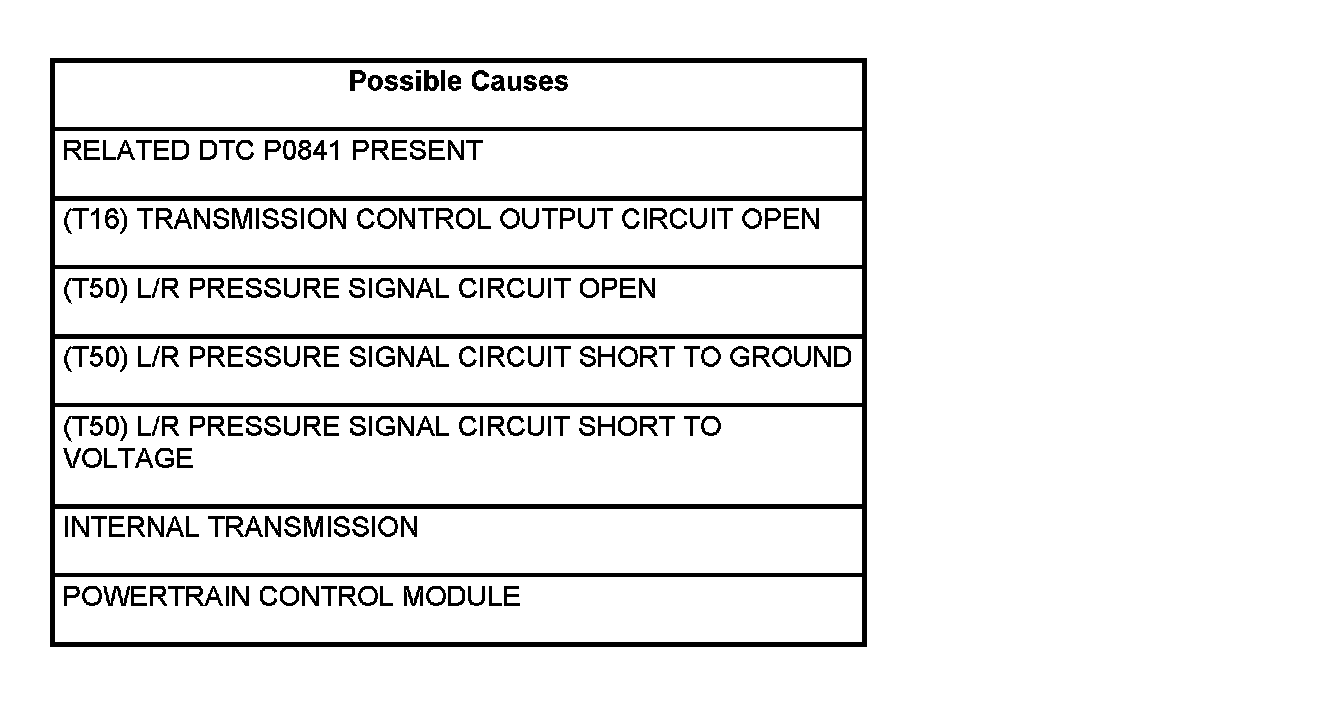 | Possible Causes |
|---|
| RELATED DTC P0841 PRESENT |
| (T16) TRANSMISSION CONTROL OUTPUT CIRCUIT OPEN |
| (T50) L/R PRESSURE SIGNAL CIRCUIT OPEN |
| (T50) L/R PRESSURE SIGNAL CIRCUIT SHORT TO GROUND |
| (T50) L/R PRESSURE SIGNAL CIRCUIT SHORT TO VOLTAGE |
| INTERNAL TRANSMISSION |
| POWERTRAIN CONTROL MODULE |